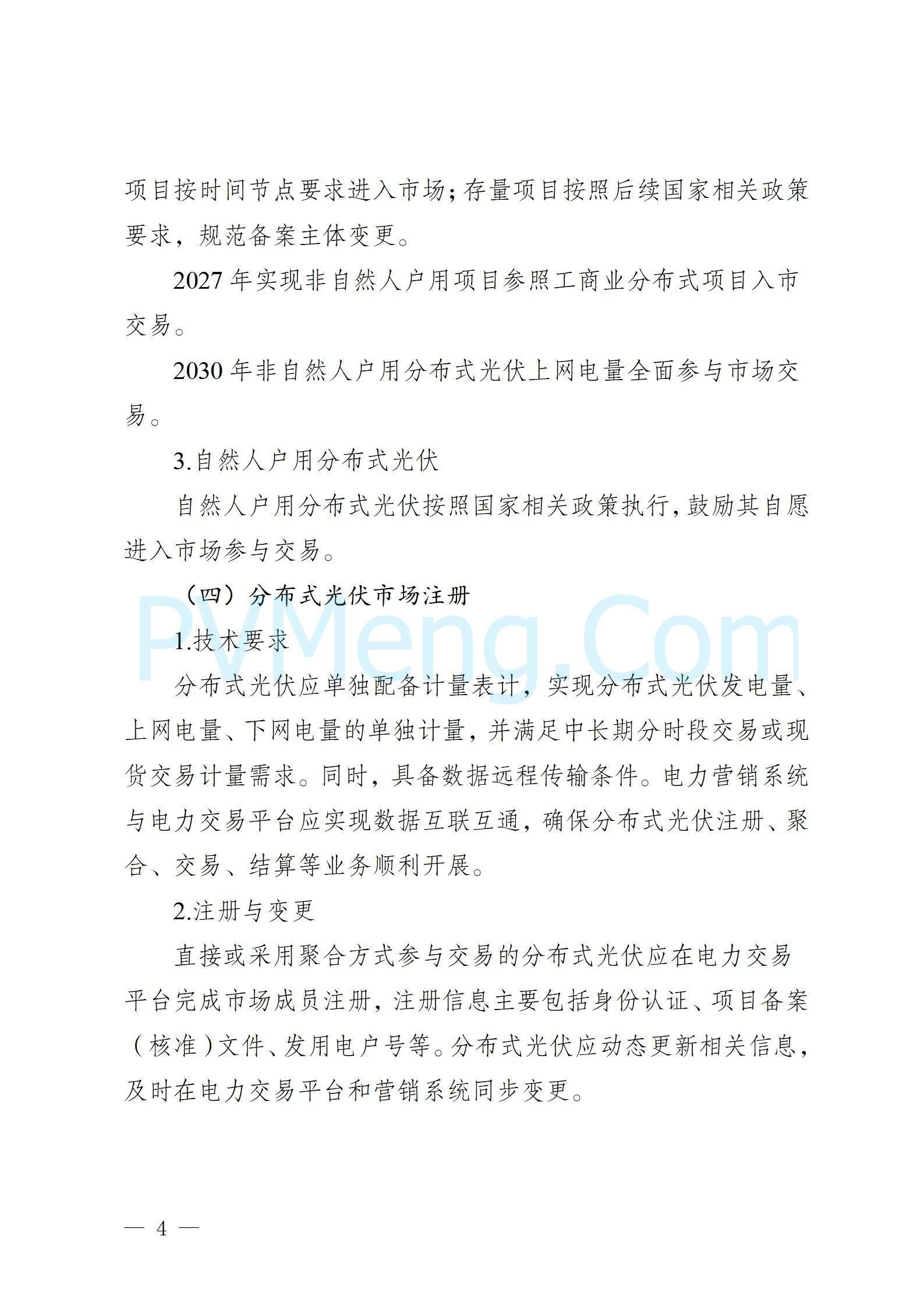 项目按时间节点要求进入市场；存量项目按照后续国家相关政策要求，规范备案主体变更。

2027 年实现非自然人户用项目参照工商业分布式项目入市交易。

2030 年非自然人户用分布式光伏上网电量全面参与市场交易。

3.自然人户用分布式光伏

自然人户用分布式光伏按照国家相关政策执行，鼓励其自愿进入市场参与交易。

（四）分布式光伏市场注册

PVMeng.Com

1.技术要求

分布式光伏应单独配备计量表计，实现分布式光伏发电量、上网电量、下网电量的单独计量，并满足中长期分时段交易或现货交易计量需求。同时，具备数据远程传输条件。电力营销系统与电力交易平台应实现数据互联互通，确保分布式光伏注册、聚合、交易、结算等业务顺利开展。

2.注册与变更

直接或采用聚合方式参与交易的分布式光伏应在电力交易平台完成市场成员注册，注册信息主要包括身份认证、项目备案（核准）文件、发用电户号等。分布式光伏应动态更新相关信息，及时在电力交易平台和营销系统同步变更。

— 4 —